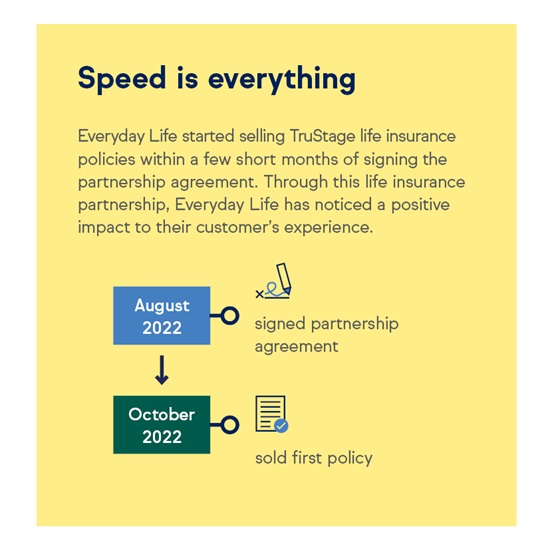 Speed is everything

Everyday Life started selling TruStage life insurance policies within a few short months of signing the partnership agreement. Through this life insurance partnership, Everyday Life has noticed a positive impact to their customer's experience.

August 2022

signed partnership agreement

October 2022

sold first policy